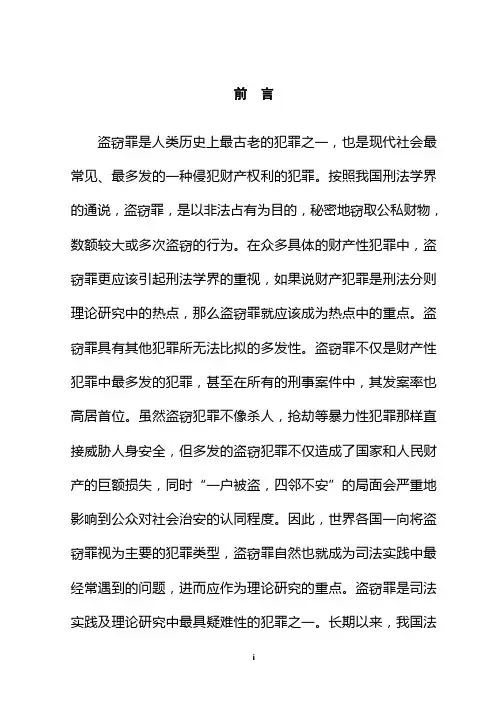 前 言

盗窃罪是人类历史上最古老的犯罪之一，也是现代社会最常见、最多发的一种侵犯财产权利的犯罪。按照我国刑法学界的通说，盗窃罪，是以非法占有为目的，秘密地窃取公私财物，数额较大或多次盗窃的行为。在众多具体的财产性犯罪中，盗窃罪更应该引起刑法学界的重视，如果说财产犯罪是刑法分则理论研究中的热点，那么盗窃罪就应该成为热点中的重点。盗窃罪具有其他犯罪所无法比拟的多发性。盗窃罪不仅是财产性犯罪中最多发的犯罪，甚至在所有的刑事案件中，其发案率也高居首位。虽然盗窃犯罪不像杀人，抢劫等暴力性犯罪那样直接威胁人身安全，但多发的盗窃犯罪不仅造成了国家和人民财产的巨额损失，同时“一户被盗，四邻不安”的局面会严重地影响到公众对社会治安的认同程度。因此，世界各国一向将盗窃罪视为主要的犯罪类型，盗窃罪自然也就成为司法实践中最经常遇到的问题，进而应作为理论研究的重点。盗窃罪是司法实践及理论研究中最具疑难性的犯罪之一。长期以来，我国法

i